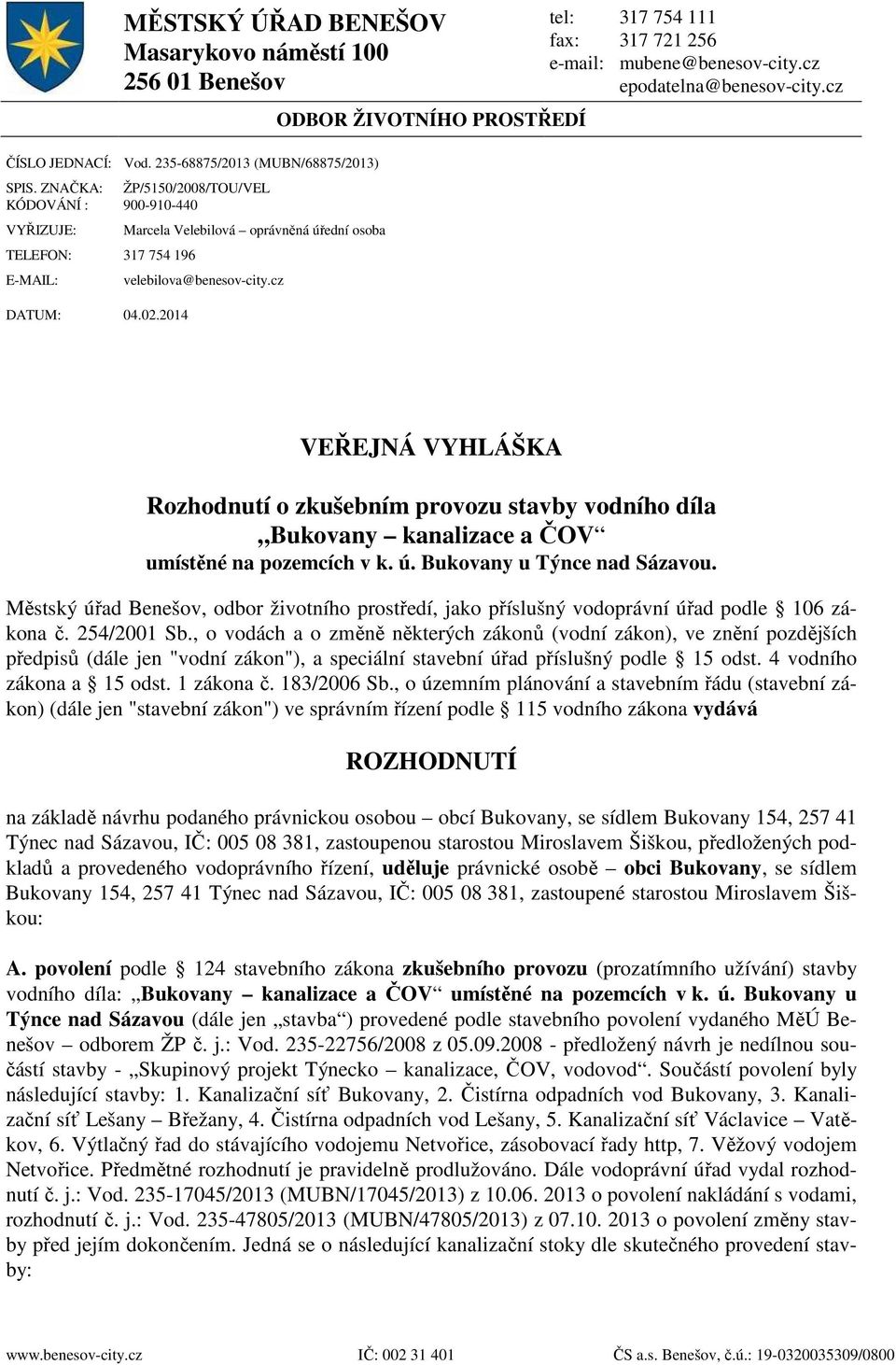 MĚSTSKÝ ÚŘAD BENEŠOV
Masarykovo náměstí 100
256 01 Benešov

tel: 317 754 111
fax: 317 721 256
e-mail: mubene@benesov-city.cz
epodatelna@benesov-city.cz

ODBOR ŽIVOTNÍHO PROSTŘEDÍ

ČÍSLO JEDNACÍ: Vod. 235-68875/2013 (MUBN/68875/2013)
SPIS. ZNAČKA: ŽP/5150/2008/TOU/VEL
KÓDOVÁNÍ : 900-910-440
VYŘIZUJE: Marcela Velebilová – oprávněná úřední osoba
TELEFON: 317 754 196
E-MAIL: velebilova@benesov-city.cz

DATUM: 04.02.2014

VEŘEJNÁ VYHLÁŠKA

Rozhodnutí o zkušebním provozu stavby vodního díla „Bukovany – kanalizace a ČOV“ umístěné na pozemcích v k. ú. Bukovany u Týnce nad Sázavou.

Městský úřad Benešov, odbor životního prostředí, jako příslušný vodoprávní úřad podle § 106 zákona č. 254/2001 Sb., o vodách a o změně některých zákonů (vodní zákon), ve znění pozdějších předpisů (dále jen "vodní zákon"), a speciální stavební úřad příslušný podle § 15 odst. 4 vodního zákona a § 15 odst. 1 zákona č. 183/2006 Sb., o územním plánování a stavebním řádu (stavební zákon) (dále jen "stavební zákon") ve správním řízení podle § 115 vodního zákona vydává

ROZHODNUTÍ

na základě návrhu podaného právnickou osobou – obcí Bukovany, se sídlem Bukovany 154, 257 41 Týnec nad Sázavou, IČ: 005 08 381, zastoupenou starostou Miroslavem Šiškou, předložených podkladů a provedeného vodoprávního řízení, uděluje právnické osobě – obci Bukovany, se sídlem Bukovany 154, 257 41 Týnec nad Sázavou, IČ: 005 08 381, zastoupené starostou Miroslavem Šiškou:

A. povolení podle § 124 stavebního zákona zkušebního provozu (prozatímního užívání) stavby vodního díla: „Bukovany – kanalizace a ČOV“ umístěné na pozemcích v k. ú. Bukovany u Týnce nad Sázavou (dále jen „stavba“) provedené podle stavebního povolení vydaného MěÚ Benešov – odborem ŽP č. j.: Vod. 235-22756/2008 z 05.09.2008 - předložený návrh je nedílnou součástí stavby - „Skupinový projekt Týnecko – kanalizace, ČOV, vodovod“. Součástí povolení byly následující stavby: 1. Kanalizační síť Bukovany, 2. Čistírna odpadních vod Bukovany, 3. Kanalizační síť Lešany – Břežany, 4. Čistírna odpadních vod Lešany, 5. Kanalizační síť Václavice – Vatěkov, 6. Výtlačný řad do stávajícího vodojemu Netvořice, zásobovací řady http, 7. Věžový vodojem Netvořice. Předmětné rozhodnutí je pravidelně prodlužováno. Dále vodoprávní úřad vydal rozhodnutí č. j.: Vod. 235-17045/2013 (MUBN/17045/2013) z 10.06. 2013 o povolení nakládání s vodami, rozhodnutí č. j.: Vod. 235-47805/2013 (MUBN/47805/2013) z 07.10. 2013 o povolení změny stavby před jejím dokončením. Jedná se o následující kanalizační stoky dle skutečného provedení stavby:

www.benesov-city.cz IČ: 002 31 401 ČS a.s. Benešov, č.ú.: 19-0320035309/0800